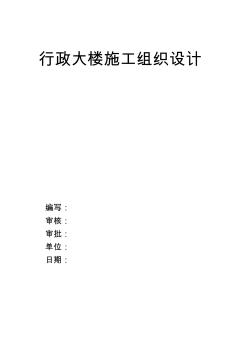 行政大楼施工组织设计

编写：

审核：

审批：

单位：

日期：